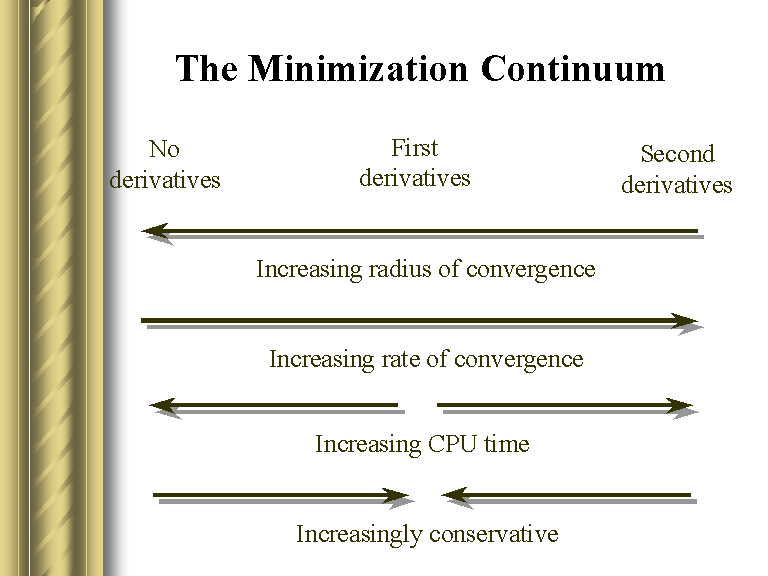 The Minimization Continuum

No derivatives

First derivatives

Second derivatives

Increasing radius of convergence

Increasing rate of convergence

Increasing CPU time

Increasingly conservative